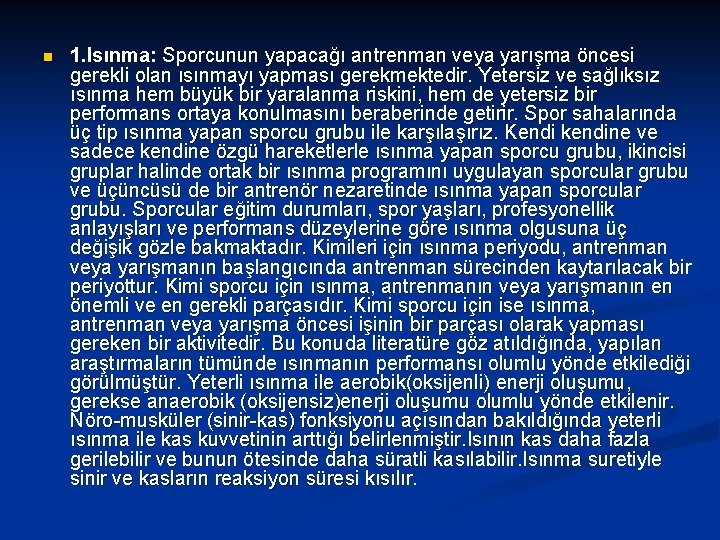 1.Isınma: Sporcunun yapacağı antrenman veya yarışma öncesi gerekli olan ısınmayı yapması gerekmektedir. Yetersiz ve sağlıksız ısınma hem büyük bir yaralanma riskini, hem de yetersiz bir performans ortaya konulmasını beraberinde getirir. Spor sahalarında üç tip ısınma yapan sporcu grubu ile karşılaşırız. Kendi kendine ve sadece kendine özgü hareketlerle ısınma yapan sporcu grubu, ikincisi gruplar halinde ortak bir ısınma programını uygulayan sporcular grubu ve üçüncüsü de bir antrenör nezaretinde ısınma yapan sporcular grubu. Sporcular eğitim durumları, spor yaşları, profesyonellik anlayışları ve performans düzeylerine göre ısınma olgusuna üç değişik gözle bakmaktadır. Kimileri için ısınma periyodu, antrenman veya yarışmanın başlangıcında antrenman sürecinden kaytarılacak bir periyottur. Kimi sporcu için ısınma, antrenmanın veya yarışmanın en önemli ve en gerekli parçasıdır. Kimi sporcu için ise ısınma, antrenman veya yarışma öncesi işinin bir parçası olarak yapması gereken bir aktivitedir. Bu konuda literatüre göz atıldığında, yapılan araştırmaların tümünde ısınmanın performansı olumlu yönde etkilediği görülmüştür. Yeterli ısınma ile aerobik(oksijenli) enerji oluşumu, gerekse anaerobik (oksijensiz)enerji oluşumu olumlu yönde etkilenir. Nöro-musküler (sinir-kas) fonksiyonu açısından bakıldığında yeterli ısınma ile kas kuvvetinin arttığı belirlenmiştir.Isının kas daha fazla gerilebilir ve bunun ötesinde daha süratli kasılabilir.Isınma suretiyle sinir ve kasların reaksiyon süresi kısılır.